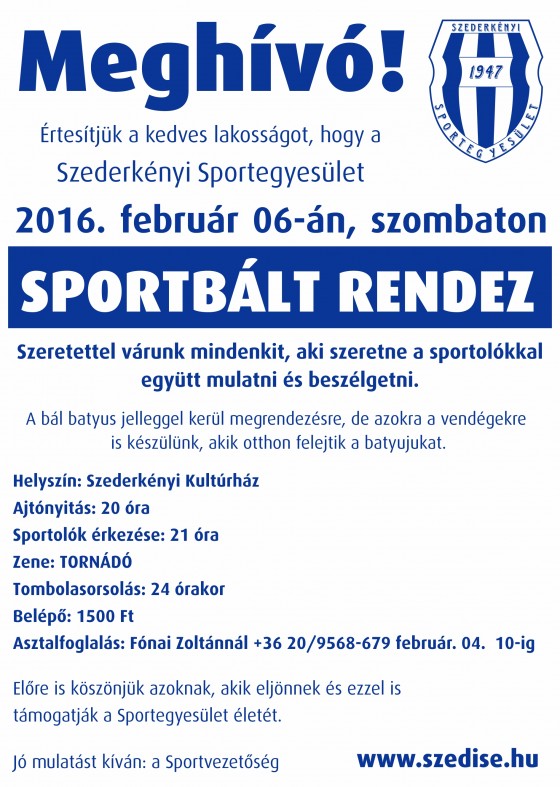 Meghívó!

SZEDERKÉNYI
1947
SPORTEGYESÜLET

Értesítjük a kedves lakosságot, hogy a
Szederkényi Sportegyesület

2016. február 06-án, szombaton

SPORTBÁLT RENDEZ

Szeretettel várunk mindenkit, aki szeretne a sportolókkal együtt mulatni és beszélgetni.

A bál batyus jelleggel kerül megrendezésre, de azokra a vendégekre is készülünk, akik otthon felejtik a batyujukat.

Helyszín: Szederkényi Kultúrház
Ajtónyitás: 20 óra
Sportolók érkezése: 21 óra
Zene: TORNÁDÓ
Tombolasorsolás: 24 órakor
Belépő: 1500 Ft
Asztalfoglalás: Fónai Zoltánnál +36 20/9568-679 február. 04. 10-ig

Előre is köszönjük azoknak, akik eljönnek és ezzel is támogatják a Sportegyesület életét.

Jó mulatást kíván: a Sportvezetőség

www.szedise.hu